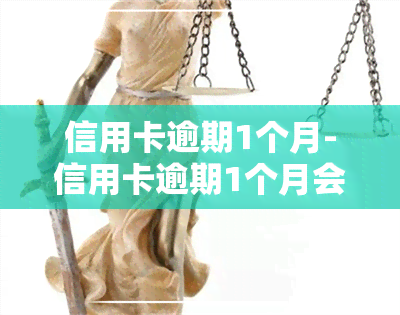 信用卡逾期1个月-信用卡逾期1个月会